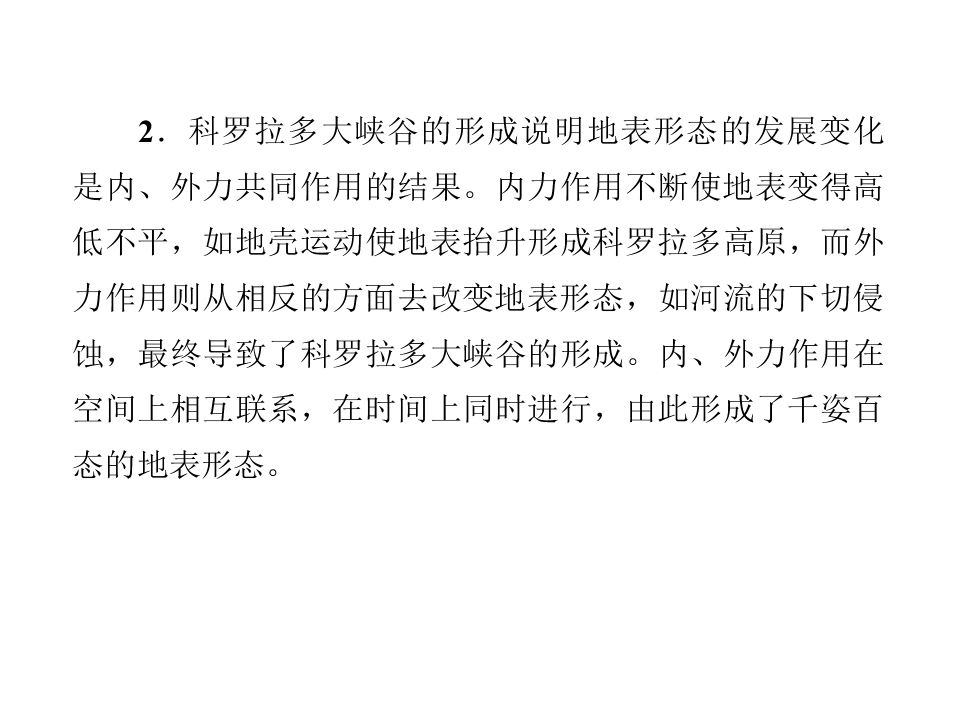 2．科罗拉多大峡谷的形成说明地表形态的发展变化是内、外力共同作用的结果。内力作用不断使地表变得高低不平，如地壳运动使地表抬升形成科罗拉多高原，而外力作用则从相反的方面去改变地表形态，如河流的下切侵蚀，最终导致了科罗拉多大峡谷的形成。内、外力作用在空间上相互联系，在时间上同时进行，由此形成了千姿百态的地表形态。